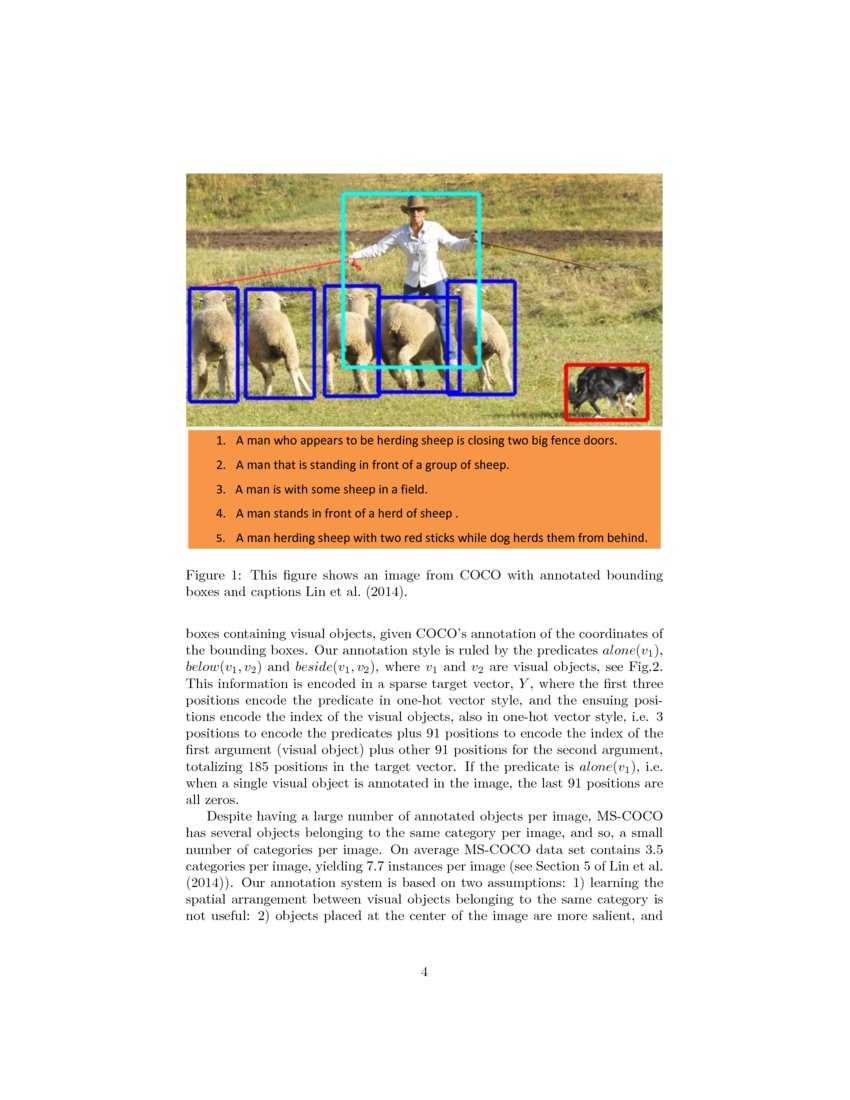 1. A man who appears to be herding sheep is closing two big fence doors.

2. A man that is standing in front of a group of sheep.

3. A man is with some sheep in a field.

4. A man stands in front of a herd of sheep .

5. A man herding sheep with two red sticks while dog herds them from behind.

Figure 1: This figure shows an image from COCO with annotated bounding boxes and captions Lin et al. (2014).

boxes containing visual objects, given COCO's annotation of the coordinates of the bounding boxes. Our annotation style is ruled by the predicates $alone(v_1)$, $below(v_1, v_2)$ and $beside(v_1, v_2)$, where $v_1$ and $v_2$ are visual objects, see Fig.2. This information is encoded in a sparse target vector, $Y$, where the first three positions encode the predicate in one-hot vector style, and the ensuing positions encode the index of the visual objects, also in one-hot vector style, i.e. 3 positions to encode the predicates plus 91 positions to encode the index of the first argument (visual object) plus other 91 positions for the second argument, totalizing 185 positions in the target vector. If the predicate is $alone(v_1)$, i.e. when a single visual object is annotated in the image, the last 91 positions are all zeros.

Despite having a large number of annotated objects per image, MS-COCO has several objects belonging to the same category per image, and so, a small number of categories per image. On average MS-COCO data set contains 3.5 categories per image, yielding 7.7 instances per image (see Section 5 of Lin et al. (2014)). Our annotation system is based on two assumptions: 1) learning the spatial arrangement between visual objects belonging to the same category is not useful: 2) objects placed at the center of the image are more salient, and

4